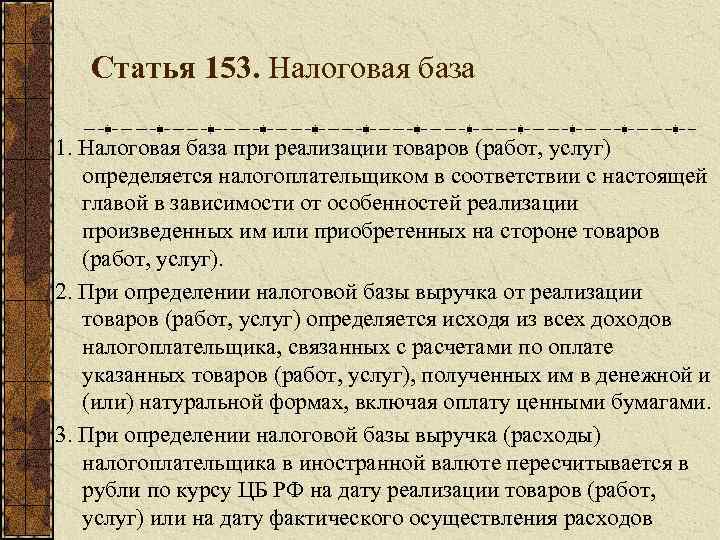 Статья 153. Налоговая база

1. Налоговая база при реализации товаров (работ, услуг) определяется налогоплательщиком в соответствии с настоящей главой в зависимости от особенностей реализации произведенных им или приобретенных на стороне товаров (работ, услуг).

2. При определении налоговой базы выручка от реализации товаров (работ, услуг) определяется исходя из всех доходов налогоплательщика, связанных с расчетами по оплате указанных товаров (работ, услуг), полученных им в денежной и (или) натуральной формах, включая оплату ценными бумагами.

3. При определении налоговой базы выручка (расходы) налогоплательщика в иностранной валюте пересчитывается в рубли по курсу ЦБ РФ на дату реализации товаров (работ, услуг) или на дату фактического осуществления расходов